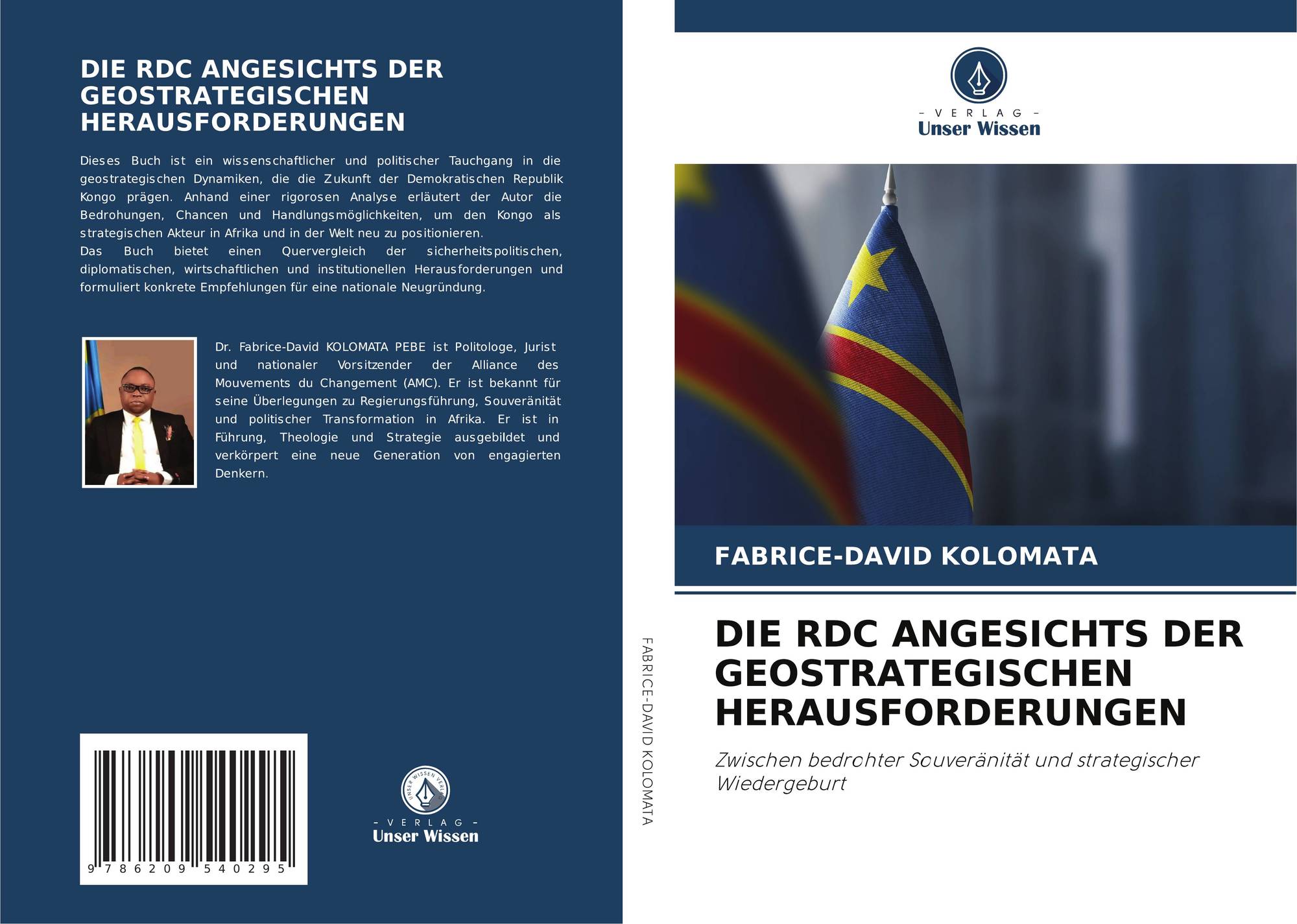 DIE RDC ANGESICHTS DER GEOSTRATEGISCHEN HERAUSFORDERUNGEN

Dieses Buch ist ein wissenschaftlicher und politischer Tauchgang in die geostrategischen Dynamiken, die die Zukunft der Demokratischen Republik Kongo prägen. Anhand einer rigorosen Analyse erläutert der Autor die Bedrohungen, Chancen und Handlungsmöglichkeiten, um den Kongo als strategischen Akteur in Afrika und in der Welt neu zu positionieren.
Das Buch bietet einen Quervergleich der sicherheitspolitischen, diplomatischen, wirtschaftlichen und institutionellen Herausforderungen und formuliert konkrete Empfehlungen für eine nationale Neugründung.

Dr. Fabrice-David KOLOMATA PEBE ist Politologe, Jurist und nationaler Vorsitzender der Alliance des Mouvements du Changement (AMC). Er ist bekannt für seine Überlegungen zu Regierungsführung, Souveränität und politischer Transformation in Afrika. Er ist in Führung, Theologie und Strategie ausgebildet und verkörpert eine neue Generation von engagierten Denkern.

9 786209 540295

- VERLAG -
Unser Wissen

FABRICE-DAVID KOLOMATA

- VERLAG -
Unser Wissen

FABRICE-DAVID KOLOMATA

DIE RDC ANGESICHTS DER GEOSTRATEGISCHEN HERAUSFORDERUNGEN

Zwischen bedrohter Souveränität und strategischer Wiedergeburt